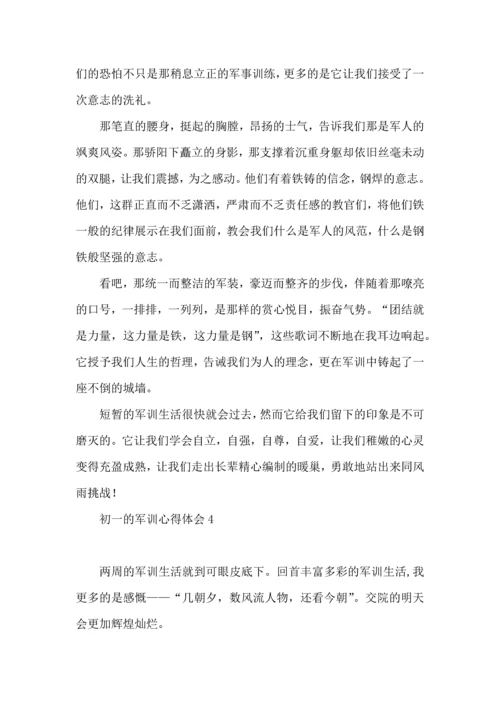 们的恐怕不只是那稍息立正的军事训练，更多的是它让我们接受了一次意志的洗礼。

那笔直的腰身，挺起的胸膛，昂扬的士气，告诉我们那是军人的飒爽风姿。那骄阳下矗立的身影，那支撑着沉重身躯却依旧丝毫未动的双腿，让我们震撼，为之感动。他们有着铁铸的信念，钢焊的意志。他们，这群正直而不乏潇洒，严肃而不乏责任感的教官们，将他们铁一般的纪律展示在我们面前，教会我们什么是军人的风范，什么是钢铁般坚强的意志。

看吧，那统一而整洁的军装，豪迈而整齐的步伐，伴随着那嘹亮的口号，一排排，一列列，是那样的赏心悦目，振奋气势。“团结就是力量，这力量是铁，这力量是钢”，这些歌词不断地在我耳边响起。它授予我们人生的哲理，告诫我们为人的理念，更在军训中铸起了一座不倒的城墙。

短暂的军训生活很快就会过去，然而它给我们留下的印象是不可磨灭的。它让我们学会自立，自强，自尊，自爱，让我们稚嫩的心灵变得充盈成熟，让我们走出长辈精心编制的暖巢，勇敢地站出来同风雨挑战！

初一的军训心得体会 4

两周的军训生活就到可眼皮底下。回首丰富多彩的军训生活，我更多的是感慨——“几朝夕，数风流人物，还看今朝”。交院的明天会更加辉煌灿烂。